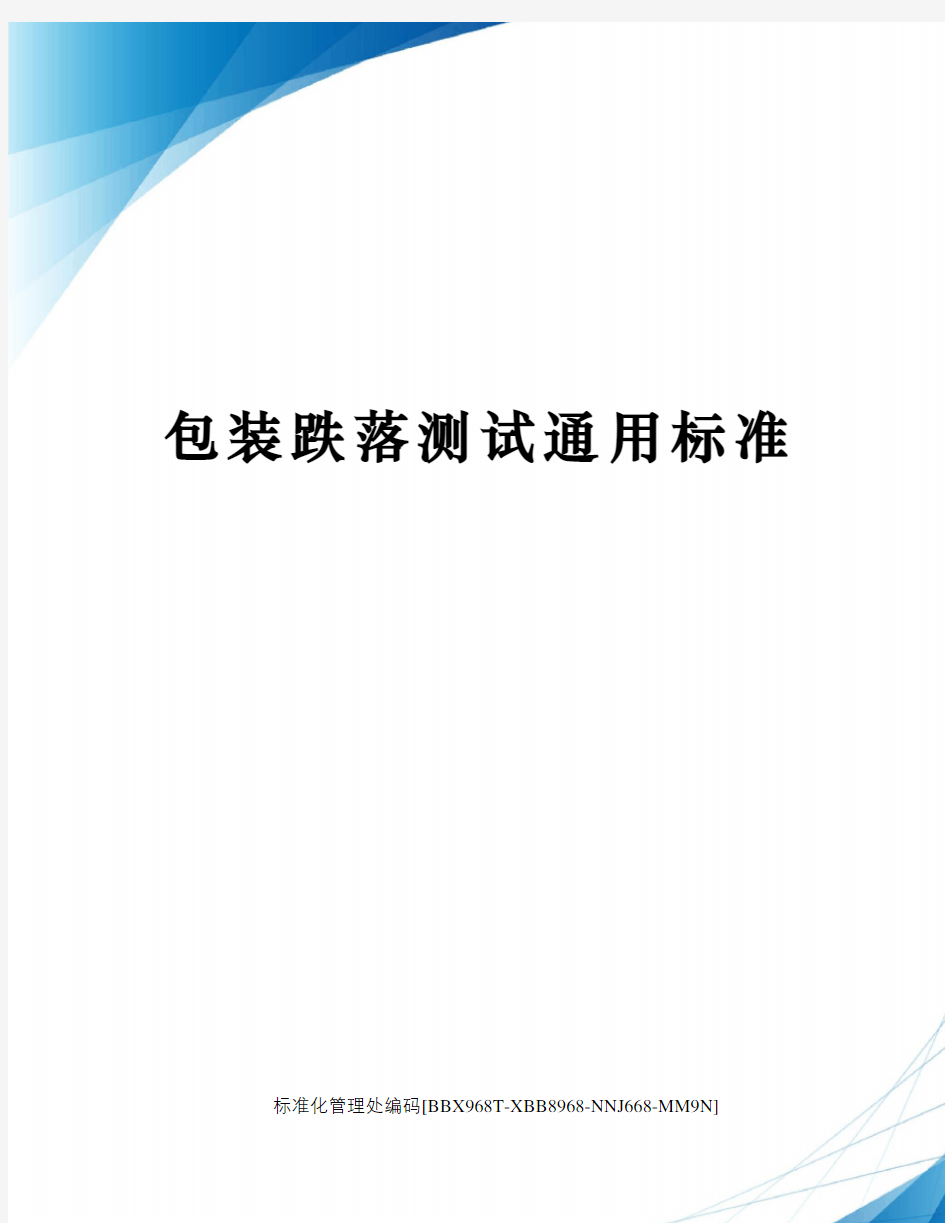 包装跌落测试通用标准

标准化管理处编码[BBX968T-XBB8968-NNJ668-MM9N]